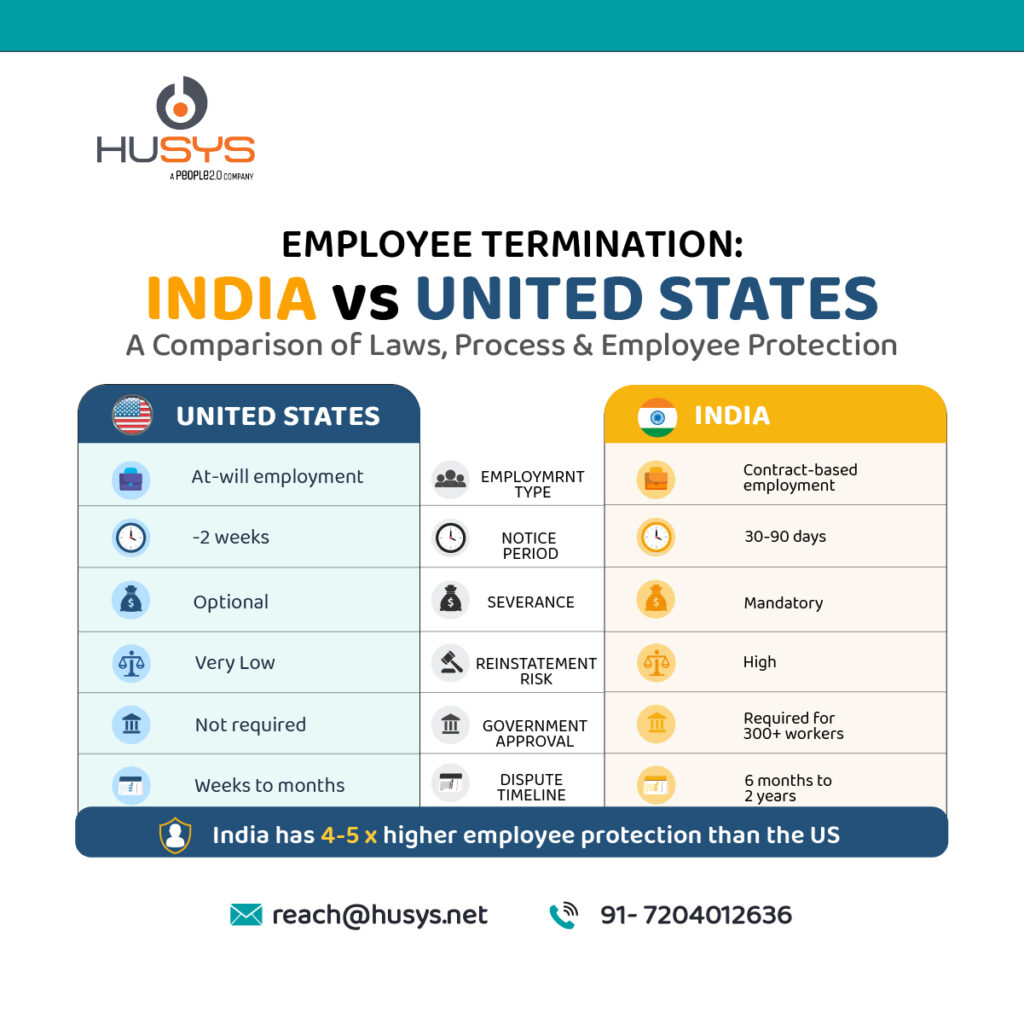 HUSYS
A PEOPLE2.0 COMPANY

EMPLOYEE TERMINATION:
INDIA vs UNITED STATES
A Comparison of Laws, Process & Employee Protection

| UNITED STATES | | INDIA |
|---|---|---|
| At-will employment | EMPLOYMRNT TYPE | Contract-based employment |
| -2 weeks | NOTICE PERIOD | 30-90 days |
| Optional | SEVERANCE | Mandatory |
| Very Low | REINSTATEMENT RISK | High |
| Not required | GOVERNMENT APPROVAL | Required for 300+ workers |
| Weeks to months | DISPUTE TIMELINE | 6 months to 2 years |

India has 4-5 x higher employee protection than the US

reach@husys.net
91- 7204012636